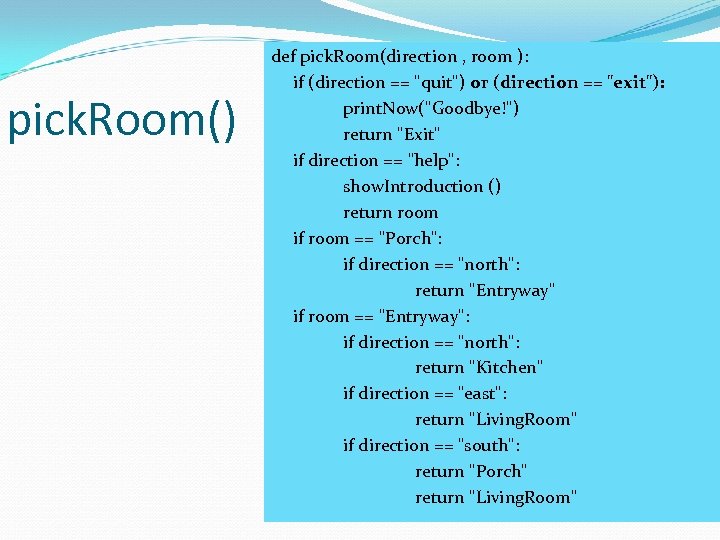 pickRoom()

def pickRoom(direction , room ):
    if (direction == "quit") or (direction == "exit"):
        printNow("Goodbye!")
        return "Exit"
    if direction == "help":
        showIntroduction ()
        return room
    if room == "Porch":
        if direction == "north":
            return "Entryway"
    if room == "Entryway":
        if direction == "north":
            return "Kitchen"
        if direction == "east":
            return "LivingRoom"
        if direction == "south":
            return "Porch"
            return "LivingRoom"